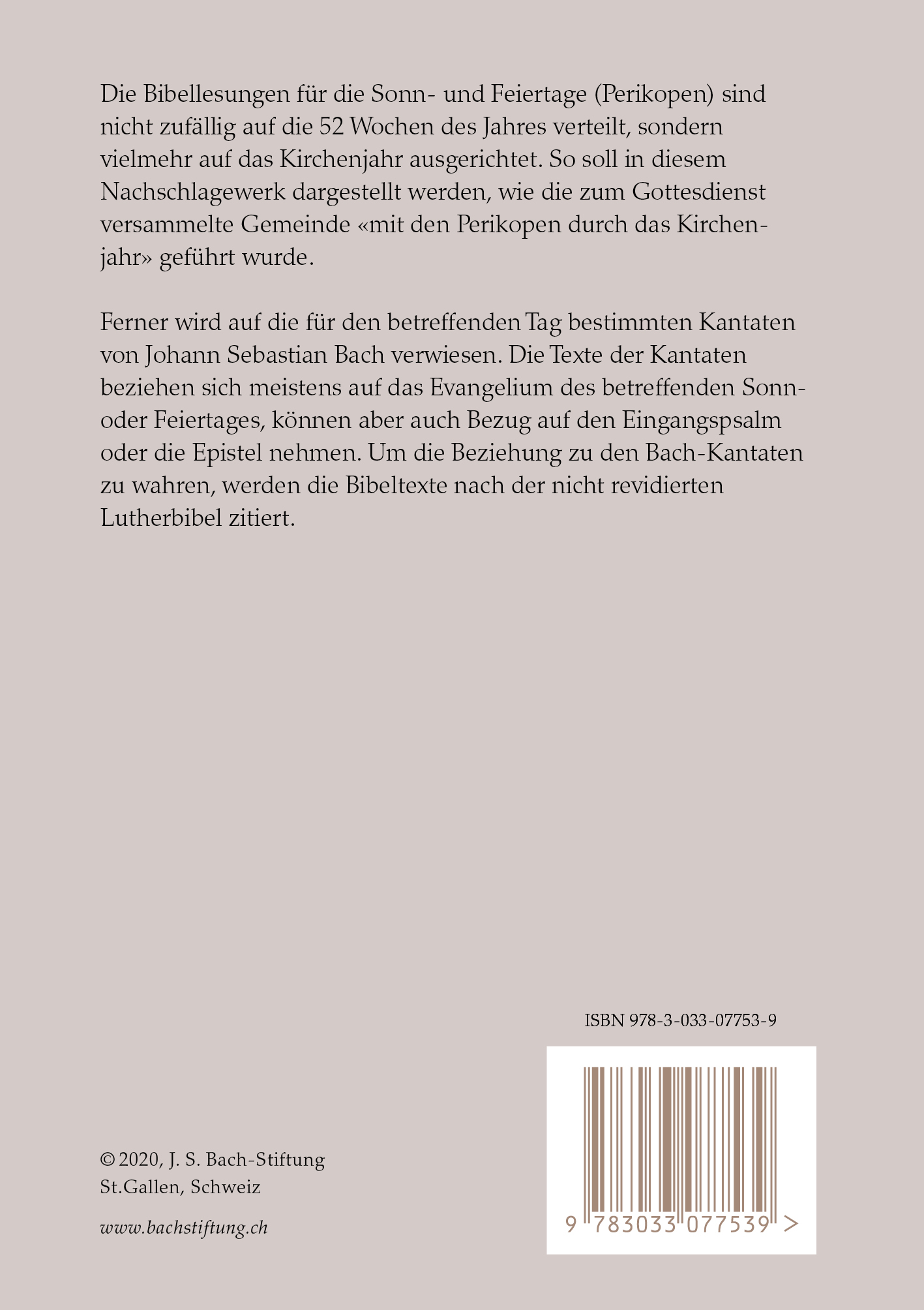 Die Bibellesungen für die Sonn- und Feiertage (Perikopen) sind nicht zufällig auf die 52 Wochen des Jahres verteilt, sondern vielmehr auf das Kirchenjahr ausgerichtet. So soll in diesem Nachschlagewerk dargestellt werden, wie die zum Gottesdienst versammelte Gemeinde «mit den Perikopen durch das Kirchenjahr» geführt wurde.

Ferner wird auf die für den betreffenden Tag bestimmten Kantaten von Johann Sebastian Bach verwiesen. Die Texte der Kantaten beziehen sich meistens auf das Evangelium des betreffenden Sonn- oder Feiertages, können aber auch Bezug auf den Eingangspsalm oder die Epistel nehmen. Um die Beziehung zu den Bach-Kantaten zu wahren, werden die Bibeltexte nach der nicht revidierten Lutherbibel zitiert.

ISBN 978-3-033-07753-9

9 783033 077539 >

© 2020, J. S. Bach-Stiftung
St.Gallen, Schweiz

www.bachstiftung.ch